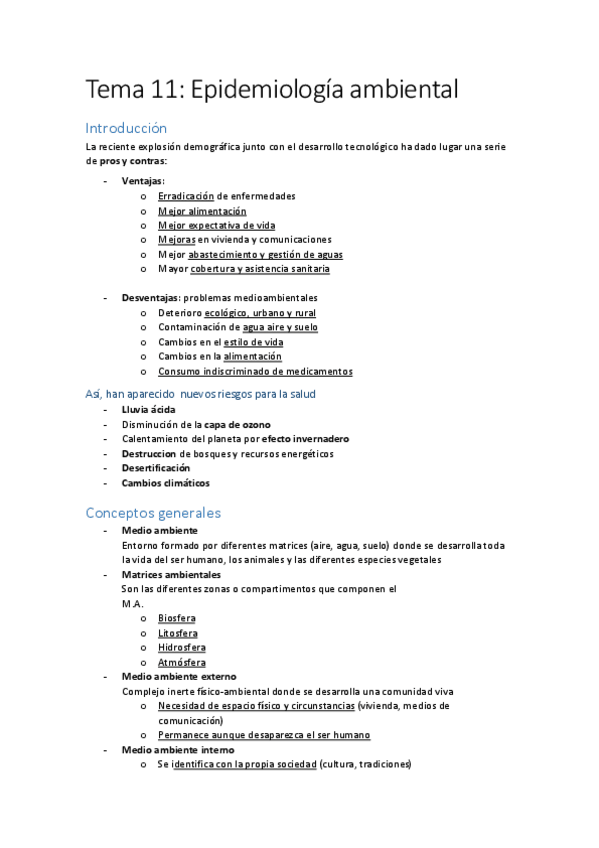 Tema 11: Epidemiología ambiental

Introducción

La reciente explosión demográfica junto con el desarrollo tecnológico ha dado lugar una serie de pros y contras:

- Ventajas:
  o Erradicación de enfermedades
  o Mejor alimentación
  o Mejor expectativa de vida
  o Mejoras en vivienda y comunicaciones
  o Mejor abastecimiento y gestión de aguas
  o Mayor cobertura y asistencia sanitaria

- Desventajas: problemas medioambientales
  o Deterioro ecológico, urbano y rural
  o Contaminación de agua aire y suelo
  o Cambios en el estilo de vida
  o Cambios en la alimentación
  o Consumo indiscriminado de medicamentos

Así, han aparecido nuevos riesgos para la salud
- Lluvia ácida
- Disminución de la capa de ozono
- Calentamiento del planeta por efecto invernadero
- Destruccion de bosques y recursos energéticos
- Desertificación
- Cambios climáticos

Conceptos generales
- Medio ambiente
Entorno formado por diferentes matrices (aire, agua, suelo) donde se desarrolla toda la vida del ser humano, los animales y las diferentes especies vegetales
- Matrices ambientales
Son las diferentes zonas o compartimentos que componen el M.A.
  o Biosfera
  o Litosfera
  o Hidrosfera
  o Atmósfera
- Medio ambiente externo
Complejo inerte físico-ambiental donde se desarrolla una comunidad viva
  o Necesidad de espacio físico y circunstancias (vivienda, medios de comunicación)
  o Permanece aunque desaparezca el ser humano
- Medio ambiente interno
  o Se identifica con la propia sociedad (cultura, tradiciones)